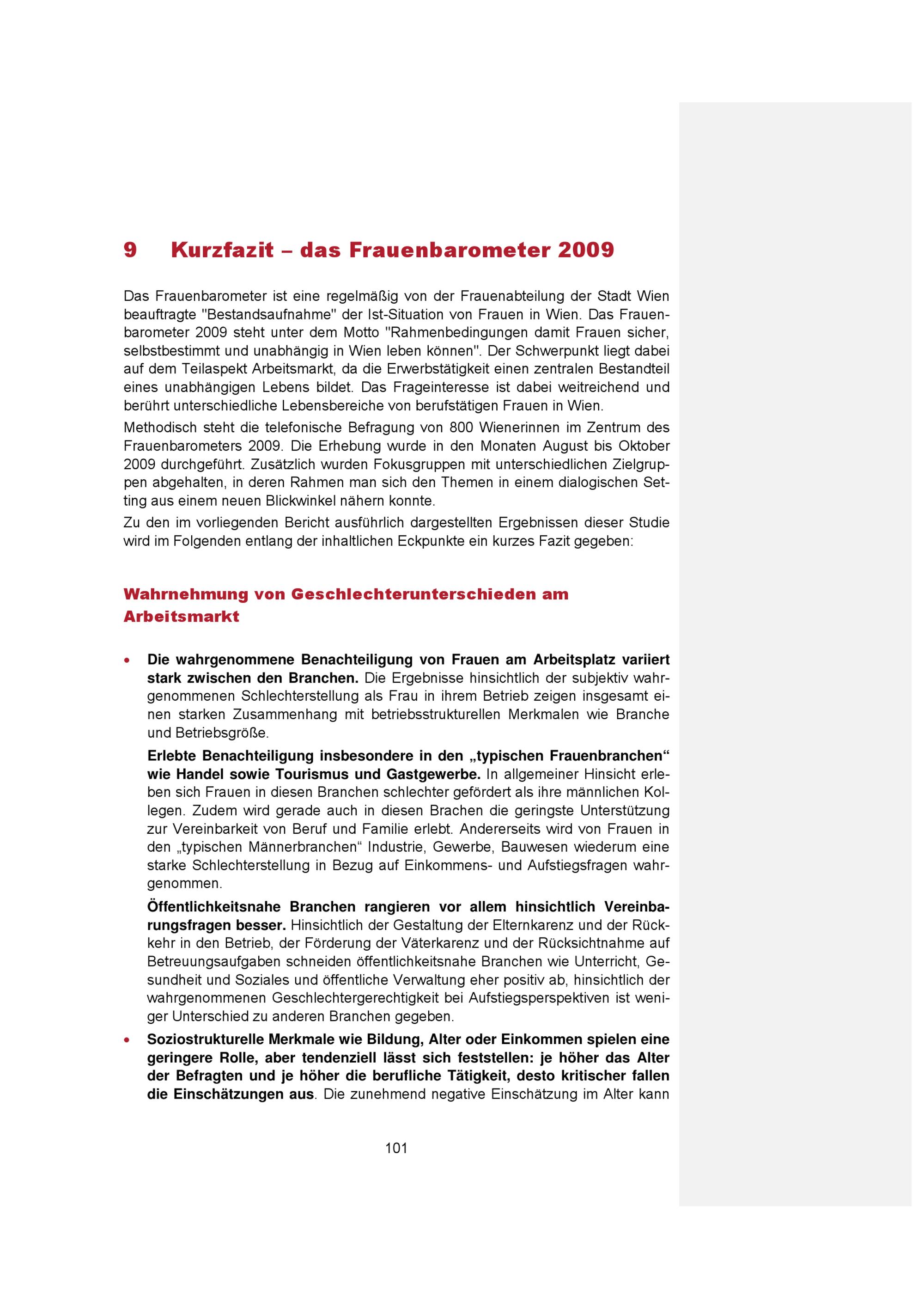 9 Kurzfazit – das Frauenbarometer 2009

Das Frauenbarometer ist eine regelmäßig von der Frauenabteilung der Stadt Wien beauftragte "Bestandsaufnahme" der Ist-Situation von Frauen in Wien. Das Frauenbarometer 2009 steht unter dem Motto "Rahmenbedingungen damit Frauen sicher, selbstbestimmt und unabhängig in Wien leben können". Der Schwerpunkt liegt dabei auf dem Teilaspekt Arbeitsmarkt, da die Erwerbstätigkeit einen zentralen Bestandteil eines unabhängigen Lebens bildet. Das Frageinteresse ist dabei weitreichend und berührt unterschiedliche Lebensbereiche von berufstätigen Frauen in Wien.

Methodisch steht die telefonische Befragung von 800 Wienerinnen im Zentrum des Frauenbarometers 2009. Die Erhebung wurde in den Monaten August bis Oktober 2009 durchgeführt. Zusätzlich wurden Fokusgruppen mit unterschiedlichen Zielgruppen abgehalten, in deren Rahmen man sich den Themen in einem dialogischen Setting aus einem neuen Blickwinkel nähern konnte.

Zu den im vorliegenden Bericht ausführlich dargestellten Ergebnissen dieser Studie wird im Folgenden entlang der inhaltlichen Eckpunkte ein kurzes Fazit gegeben:

Wahrnehmung von Geschlechterunterschieden am Arbeitsmarkt

• Die wahrgenommene Benachteiligung von Frauen am Arbeitsplatz variiert stark zwischen den Branchen. Die Ergebnisse hinsichtlich der subjektiv wahrgenommenen Schlechterstellung als Frau in ihrem Betrieb zeigen insgesamt einen starken Zusammenhang mit betriebsstrukturellen Merkmalen wie Branche und Betriebsgröße.

Erlebte Benachteiligung insbesondere in den „typischen Frauenbranchen“ wie Handel sowie Tourismus und Gastgewerbe. In allgemeiner Hinsicht erleben sich Frauen in diesen Branchen schlechter gefördert als ihre männlichen Kollegen. Zudem wird gerade auch in diesen Brachen die geringste Unterstützung zur Vereinbarkeit von Beruf und Familie erlebt. Andererseits wird von Frauen in den „typischen Männerbranchen“ Industrie, Gewerbe, Bauwesen wiederum eine starke Schlechterstellung in Bezug auf Einkommens- und Aufstiegsfragen wahrgenommen.

Öffentlichkeitsnahe Branchen rangieren vor allem hinsichtlich Vereinbarungsfragen besser. Hinsichtlich der Gestaltung der Elternkarenz und der Rückkehr in den Betrieb, der Förderung der Väterkarenz und der Rücksichtnahme auf Betreuungsaufgaben schneiden öffentlichkeitsnahe Branchen wie Unterricht, Gesundheit und Soziales und öffentliche Verwaltung eher positiv ab, hinsichtlich der wahrgenommenen Geschlechtergerechtigkeit bei Aufstiegsperspektiven ist weniger Unterschied zu anderen Branchen gegeben.

• Soziostrukturelle Merkmale wie Bildung, Alter oder Einkommen spielen eine geringere Rolle, aber tendenziell lässt sich feststellen: je höher das Alter der Befragten und je höher die berufliche Tätigkeit, desto kritischer fallen die Einschätzungen aus. Die zunehmend negative Einschätzung im Alter kann

101